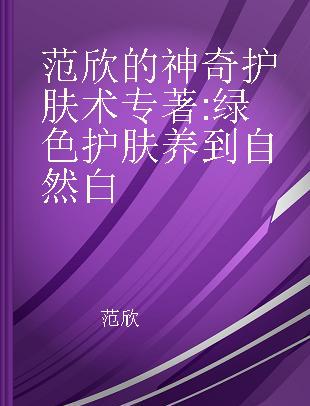 范欣的神奇护肤术专著:绿色护肤养到自然白

范欣